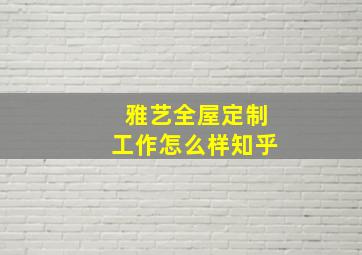 雅艺全屋定制
工作怎么样知乎